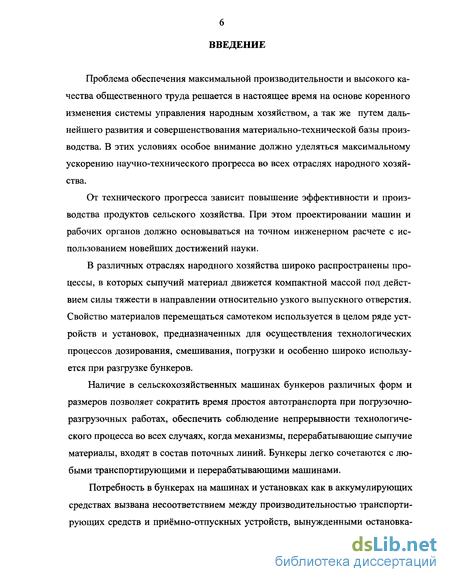 6

ВВЕДЕНИЕ

Проблема обеспечения максимальной производительности и высокого качества общественного труда решается в настоящее время на основе коренного изменения системы управления народным хозяйством, а так же путем дальнейшего развития и совершенствования материально-технической базы производства. В этих условиях особое внимание должно уделяться максимальному ускорению научно-технического прогресса во всех отраслях народного хозяйства.

От технического прогресса зависит повышение эффективности и производства продуктов сельского хозяйства. При этом проектировании машин и рабочих органов должно основываться на точном инженерном расчете с использованием новейших достижений науки.

В различных отраслях народного хозяйства широко распространены процессы, в которых сыпучий материал движется компактной массой под действием силы тяжести в направлении относительно узкого выпускного отверстия. Свойство материалов перемещаться самотеком используется в целом ряде устройств и установок, предназначенных для осуществления технологических процессов дозирования, смешивания, погрузки и особенно широко используется при разгрузке бункеров.

Наличие в сельскохозяйственных машинах бункеров различных форм и размеров позволяет сократить время простоя автотранспорта при погрузочно-разгрузочных работах, обеспечить соблюдение непрерывности технологического процесса во всех случаях, когда механизмы, перерабатывающие сыпучие материалы, входят в состав поточных линий. Бункеры легко сочетаются с любыми транспортирующими и перерабатывающими машинами.

Потребность в бункерах на машинах и установках как в аккумулирующих средствах вызвана несоответствием между производительностью транспортирующих средств и приёмно-отпускных устройств, вынужденными остановка-

dsLib.net
библиотека диссертаций